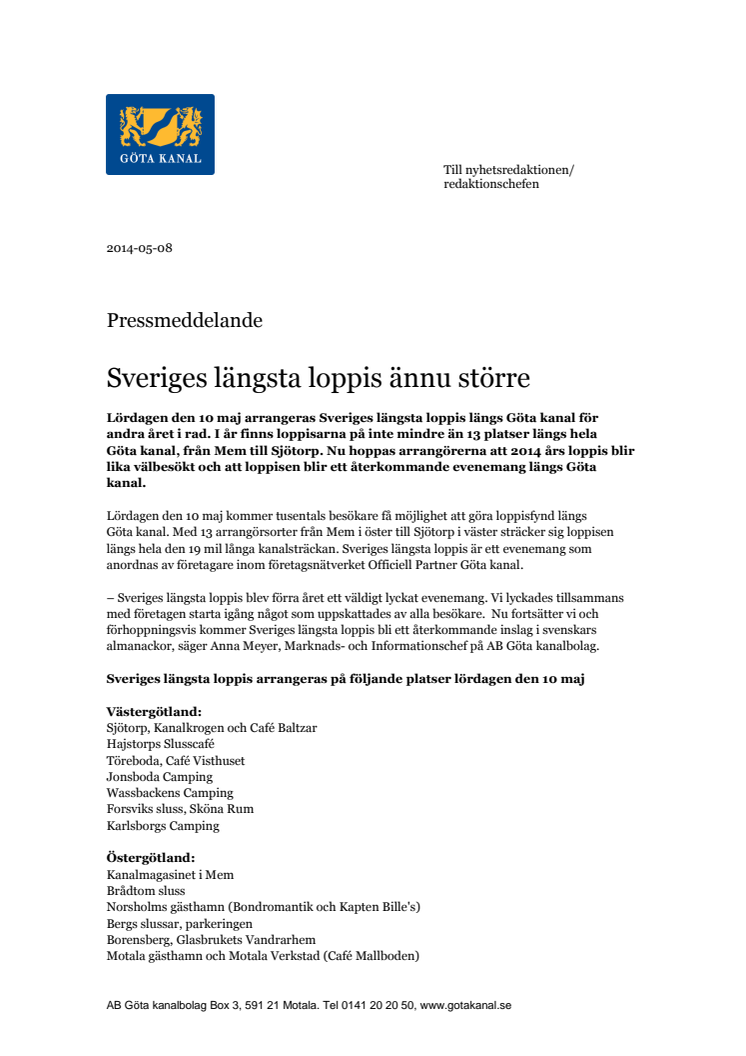 GÖTA KANAL

Till nyhetsredaktionen/
redaktionschefen

2014-05-08

Pressmeddelande

Sveriges längsta loppis ännu större

Lördagen den 10 maj arrangeras Sveriges längsta loppis längs Göta kanal för andra året i rad. I år finns loppisarna på inte mindre än 13 platser längs hela Göta kanal, från Mem till Sjötorp. Nu hoppas arrangörerna att 2014 års loppis blir lika välbesökt och att loppisen blir ett återkommande evenemang längs Göta kanal.

Lördagen den 10 maj kommer tusentals besökare få möjlighet att göra loppisfynd längs Göta kanal. Med 13 arrangörsorter från Mem i öster till Sjötorp i väster sträcker sig loppisen längs hela den 19 mil långa kanalsträckan. Sveriges längsta loppis är ett evenemang som anordnas av företagare inom företagsnätverket Officiell Partner Göta kanal.

– Sveriges längsta loppis blev förra året ett väldigt lyckat evenemang. Vi lyckades tillsammans med företagen starta igång något som uppskattades av alla besökare. Nu fortsätter vi och förhoppningsvis kommer Sveriges längsta loppis bli ett återkommande inslag i svenskars almanackor, säger Anna Meyer, Marknads- och Informationschef på AB Göta kanalbolag.

Sveriges längsta loppis arrangeras på följande platser lördagen den 10 maj

Västergötland:
Sjötorp, Kanalkrogen och Café Baltzar
Hajstorps Slusscafé
Töreboda, Café Visthuset
Jonsboda Camping
Wassbackens Camping
Forsviks sluss, Sköna Rum
Karlsborgs Camping

Östergötland:
Kanalmagasinet i Mem
Brådtom sluss
Norsholms gästhamn (Bondromantik och Kapten Bille's)
Bergs slussar, parkeringen
Borensberg, Glasbrukets Vandrarhem
Motala gästhamn och Motala Verkstad (Café Mallboden)

AB Göta kanalbolag Box 3, 591 21 Motala. Tel 0141 20 20 50, www.gotakanal.se